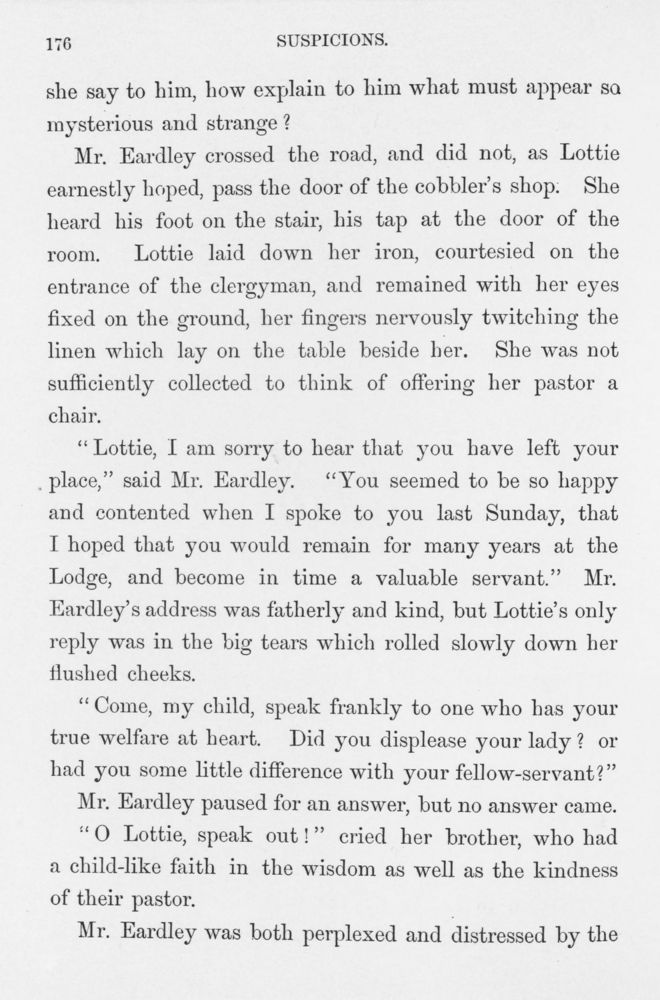 176 SUSPICIONS.

she say to him, how explain to him what must appear so mysterious and strange?

Mr. Eardley crossed the road, and did not, as Lottie earnestly hoped, pass the door of the cobbler's shop. She heard his foot on the stair, his tap at the door of the room. Lottie laid down her iron, courtesied on the entrance of the clergyman, and remained with her eyes fixed on the ground, her fingers nervously twitching the linen which lay on the table beside her. She was not sufficiently collected to think of offering her pastor a chair.

"Lottie, I am sorry to hear that you have left your place," said Mr. Eardley. "You seemed to be so happy and contented when I spoke to you last Sunday, that I hoped that you would remain for many years at the Lodge, and become in time a valuable servant." Mr. Eardley's address was fatherly and kind, but Lottie's only reply was in the big tears which rolled slowly down her flushed cheeks.

"Come, my child, speak frankly to one who has your true welfare at heart. Did you displease your lady? or had you some little difference with your fellow-servant?"

Mr. Eardley paused for an answer, but no answer came.

"O Lottie, speak out!" cried her brother, who had a child-like faith in the wisdom as well as the kindness of their pastor.

Mr. Eardley was both perplexed and distressed by the